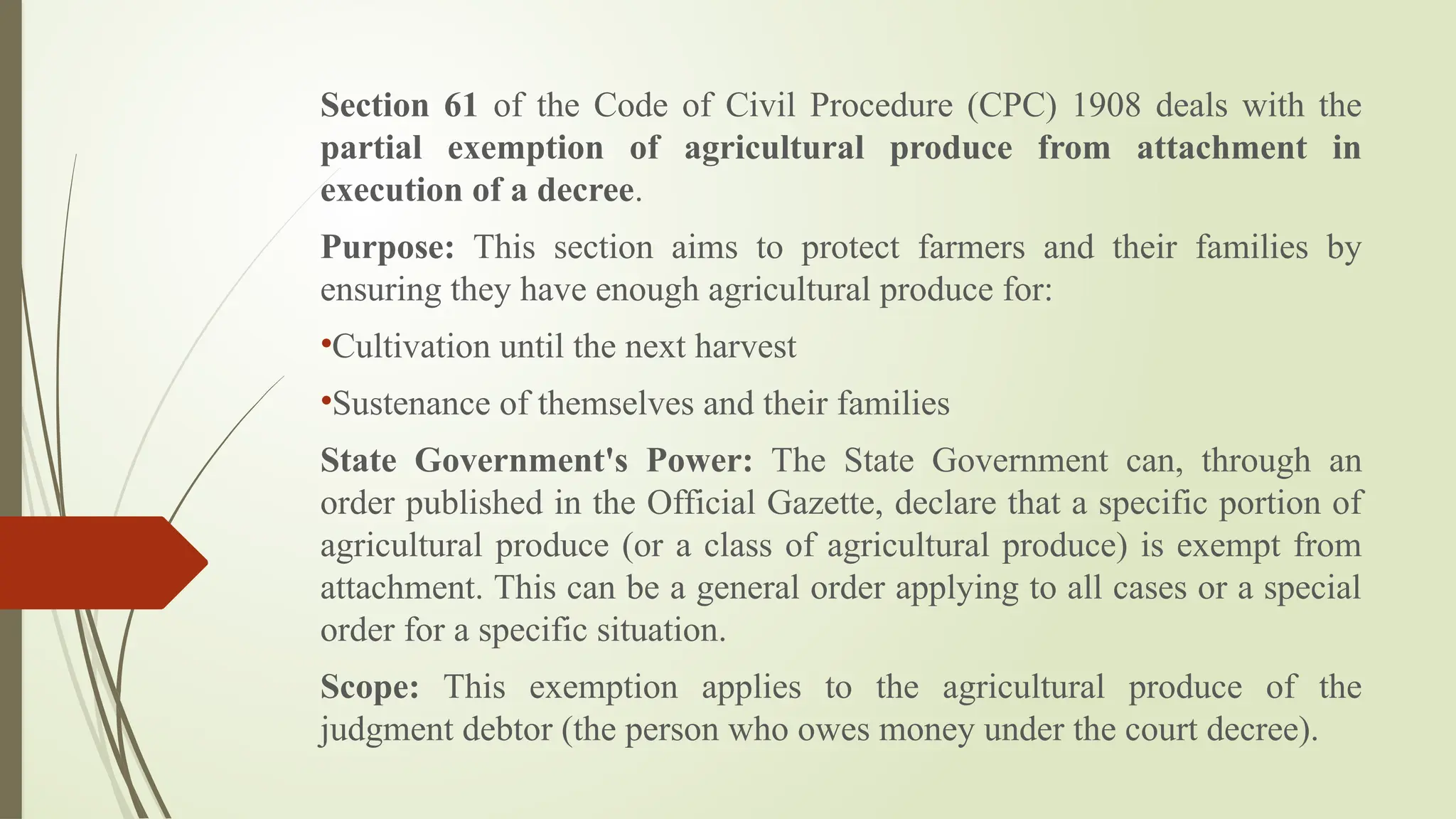 Section 61 of the Code of Civil Procedure (CPC) 1908 deals with the partial exemption of agricultural produce from attachment in execution of a decree.

Purpose: This section aims to protect farmers and their families by ensuring they have enough agricultural produce for:

•Cultivation until the next harvest

•Sustenance of themselves and their families

State Government's Power: The State Government can, through an order published in the Official Gazette, declare that a specific portion of agricultural produce (or a class of agricultural produce) is exempt from attachment. This can be a general order applying to all cases or a special order for a specific situation.

Scope: This exemption applies to the agricultural produce of the judgment debtor (the person who owes money under the court decree).